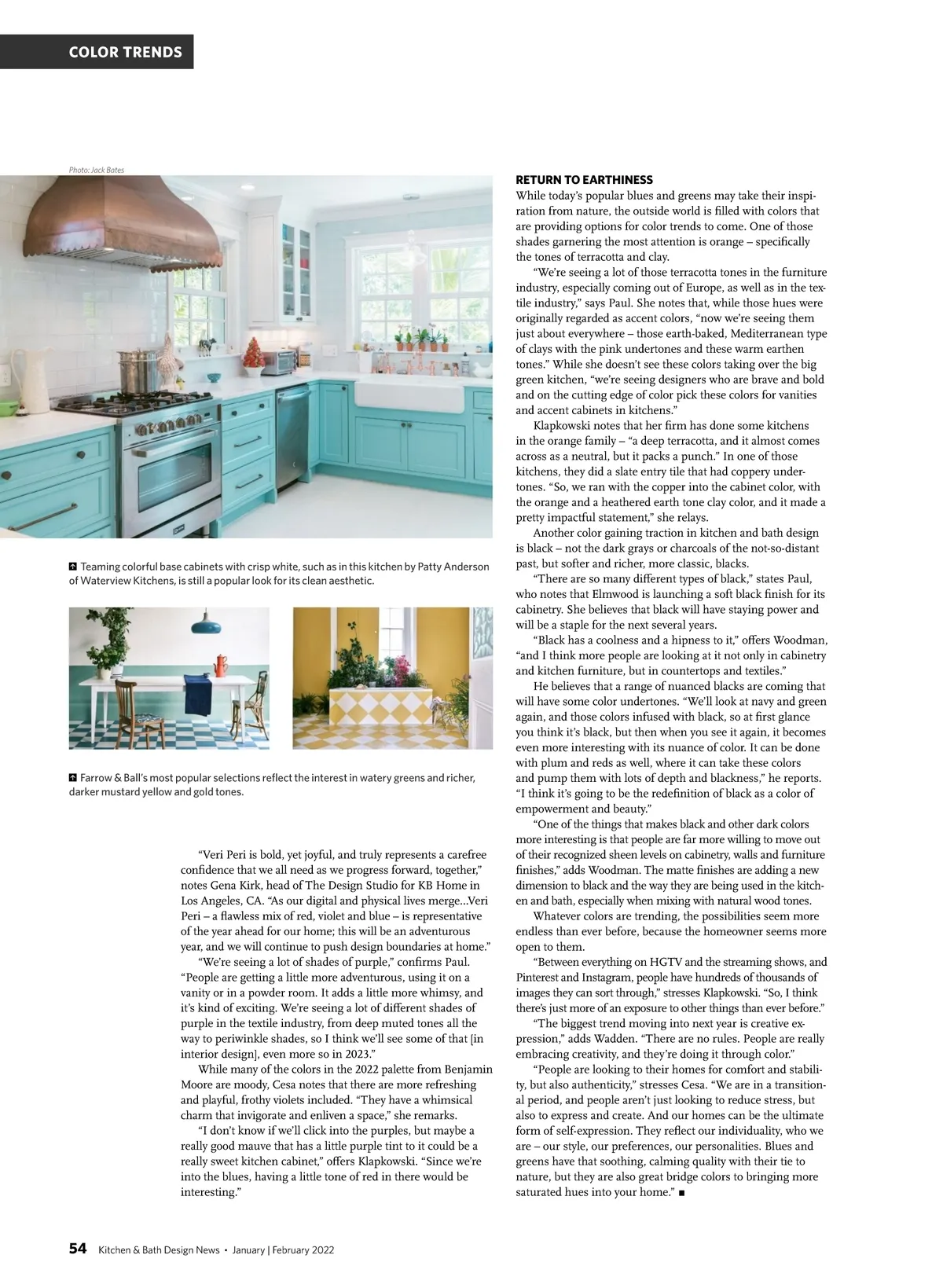 COLOR TRENDS

Photo: Jack Bates

Teaming colorful base cabinets with crisp white, such as in this kitchen by Patty Anderson of Waterview Kitchens, is still a popular look for its clean aesthetic.

Farrow & Ball's most popular selections reflect the interest in watery greens and richer, darker mustard yellow and gold tones.

"Veri Peri is bold, yet joyful, and truly represents a carefree confidence that we all need as we progress forward, together," notes Gena Kirk, head of The Design Studio for KB Home in Los Angeles, CA. "As our digital and physical lives merge...Veri Peri – a flawless mix of red, violet and blue – is representative of the year ahead for our home; this will be an adventurous year, and we will continue to push design boundaries at home."

"We're seeing a lot of shades of purple," confirms Paul. "People are getting a little more adventurous, using it on a vanity or in a powder room. It adds a little more whimsy, and it's kind of exciting. We're seeing a lot of different shades of purple in the textile industry, from deep muted tones all the way to periwinkle shades, so I think we'll see some of that [in interior design], even more so in 2023."

While many of the colors in the 2022 palette from Benjamin Moore are moody, Cesa notes that there are more refreshing and playful, frothy violets included. "They have a whimsical charm that invigorate and enliven a space," she remarks.

"I don't know if we'll click into the purples, but maybe a really good mauve that has a little purple tint to it could be a really sweet kitchen cabinet," offers Klapkowski. "Since we're into the blues, having a little tone of red in there would be interesting."

RETURN TO EARTHINESS
While today's popular blues and greens may take their inspiration from nature, the outside world is filled with colors that are providing options for color trends to come. One of those shades garnering the most attention is orange – specifically the tones of terracotta and clay.

"We're seeing a lot of those terracotta tones in the furniture industry, especially coming out of Europe, as well as in the textile industry," says Paul. She notes that, while those hues were originally regarded as accent colors, "now we're seeing them just about everywhere – those earth-baked, Mediterranean type of clays with the pink undertones and these warm earthen tones." While she doesn't see these colors taking over the big green kitchen, "we're seeing designers who are brave and bold and on the cutting edge of color pick these colors for vanities and accent cabinets in kitchens."

Klapkowski notes that her firm has done some kitchens in the orange family – "a deep terracotta, and it almost comes across as a neutral, but it packs a punch." In one of those kitchens, they did a slate entry tile that had coppery undertones. "So, we ran with the copper into the cabinet color, with the orange and a heathered earth tone clay color, and it made a pretty impactful statement," she relays.

Another color gaining traction in kitchen and bath design is black – not the dark grays or charcoals of the not-so-distant past, but softer and richer, more classic, blacks.

"There are so many different types of black," states Paul, who notes that Elmwood is launching a soft black finish for its cabinetry. She believes that black will have staying power and will be a staple for the next several years.

"Black has a coolness and a hipness to it," offers Woodman, "and I think more people are looking at it not only in cabinetry and kitchen furniture, but in countertops and textiles."

He believes that a range of nuanced blacks are coming that will have some color undertones. "We'll look at navy and green again, and those colors infused with black, so at first glance you think it's black, but then when you see it again, it becomes even more interesting with its nuance of color. It can be done with plum and reds as well, where it can take these colors and pump them with lots of depth and blackness," he reports. "I think it's going to be the redefinition of black as a color of empowerment and beauty."

"One of the things that makes black and other dark colors more interesting is that people are far more willing to move out of their recognized sheen levels on cabinetry, walls and furniture finishes," adds Woodman. The matte finishes are adding a new dimension to black and the way they are being used in the kitchen and bath, especially when mixing with natural wood tones.

Whatever colors are trending, the possibilities seem more endless than ever before, because the homeowner seems more open to them.

"Between everything on HGTV and the streaming shows, and Pinterest and Instagram, people have hundreds of thousands of images they can sort through," stresses Klapkowski. "So, I think there's just more of an exposure to other things than ever before."

"The biggest trend moving into next year is creative expression," adds Wadden. "There are no rules. People are really embracing creativity, and they're doing it through color."

"People are looking to their homes for comfort and stability, but also authenticity," stresses Cesa. "We are in a transitional period, and people aren't just looking to reduce stress, but also to express and create. And our homes can be the ultimate form of self-expression. They reflect our individuality, who we are – our style, our preferences, our personalities. Blues and greens have that soothing, calming quality with their tie to nature, but they are also great bridge colors to bringing more saturated hues into your home." ■

54 Kitchen & Bath Design News • January | February 2022